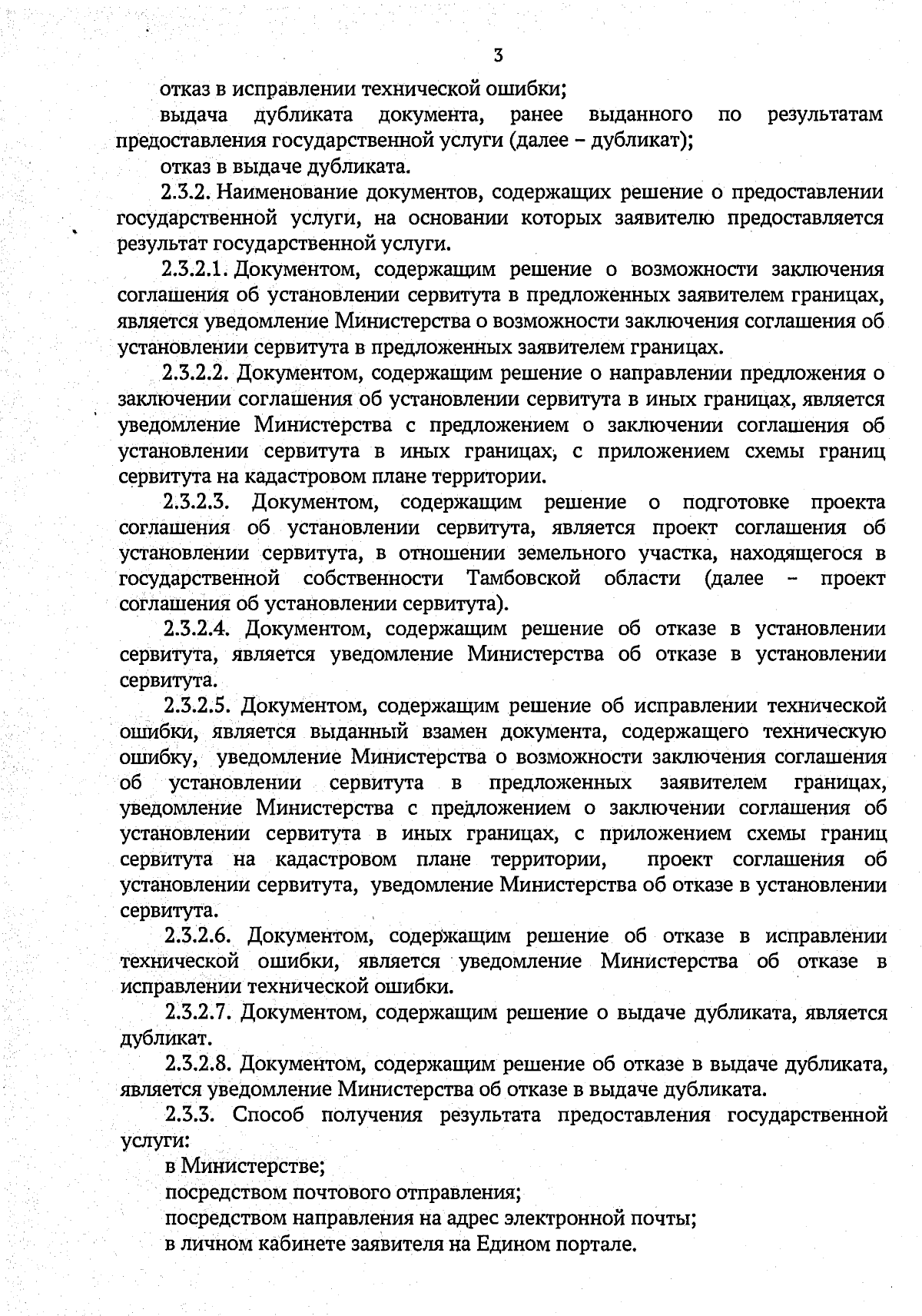 3

отказ в исправлении технической ошибки;

выдача дубликата документа, ранее выданного по результатам предоставления государственной услуги (далее – дубликат);

отказ в выдаче дубликата.

2.3.2. Наименование документов, содержащих решение о предоставлении государственной услуги, на основании которых заявителю предоставляется результат государственной услуги.

2.3.2.1. Документом, содержащим решение о возможности заключения соглашения об установлении сервитута в предложенных заявителем границах, является уведомление Министерства о возможности заключения соглашения об установлении сервитута в предложенных заявителем границах.

2.3.2.2. Документом, содержащим решение о направлении предложения о заключении соглашения об установлении сервитута в иных границах, является уведомление Министерства с предложением о заключении соглашения об установлении сервитута в иных границах, с приложением схемы границ сервитута на кадастровом плане территории.

2.3.2.3. Документом, содержащим решение о подготовке проекта соглашения об установлении сервитута, является проект соглашения об установлении сервитута, в отношении земельного участка, находящегося в государственной собственности Тамбовской области (далее – проект соглашения об установлении сервитута).

2.3.2.4. Документом, содержащим решение об отказе в установлении сервитута, является уведомление Министерства об отказе в установлении сервитута.

2.3.2.5. Документом, содержащим решение об исправлении технической ошибки, является выданный взамен документа, содержащего техническую ошибку, уведомление Министерства о возможности заключения соглашения об установлении сервитута в предложенных заявителем границах, уведомление Министерства с предложением о заключении соглашения об установлении сервитута в иных границах, с приложением схемы границ сервитута на кадастровом плане территории, проект соглашения об установлении сервитута, уведомление Министерства об отказе в установлении сервитута.

2.3.2.6. Документом, содержащим решение об отказе в исправлении технической ошибки, является уведомление Министерства об отказе в исправлении технической ошибки.

2.3.2.7. Документом, содержащим решение о выдаче дубликата, является дубликат.

2.3.2.8. Документом, содержащим решение об отказе в выдаче дубликата, является уведомление Министерства об отказе в выдаче дубликата.

2.3.3. Способ получения результата предоставления государственной услуги:

в Министерстве;

посредством почтового отправления;

посредством направления на адрес электронной почты;

в личном кабинете заявителя на Едином портале.